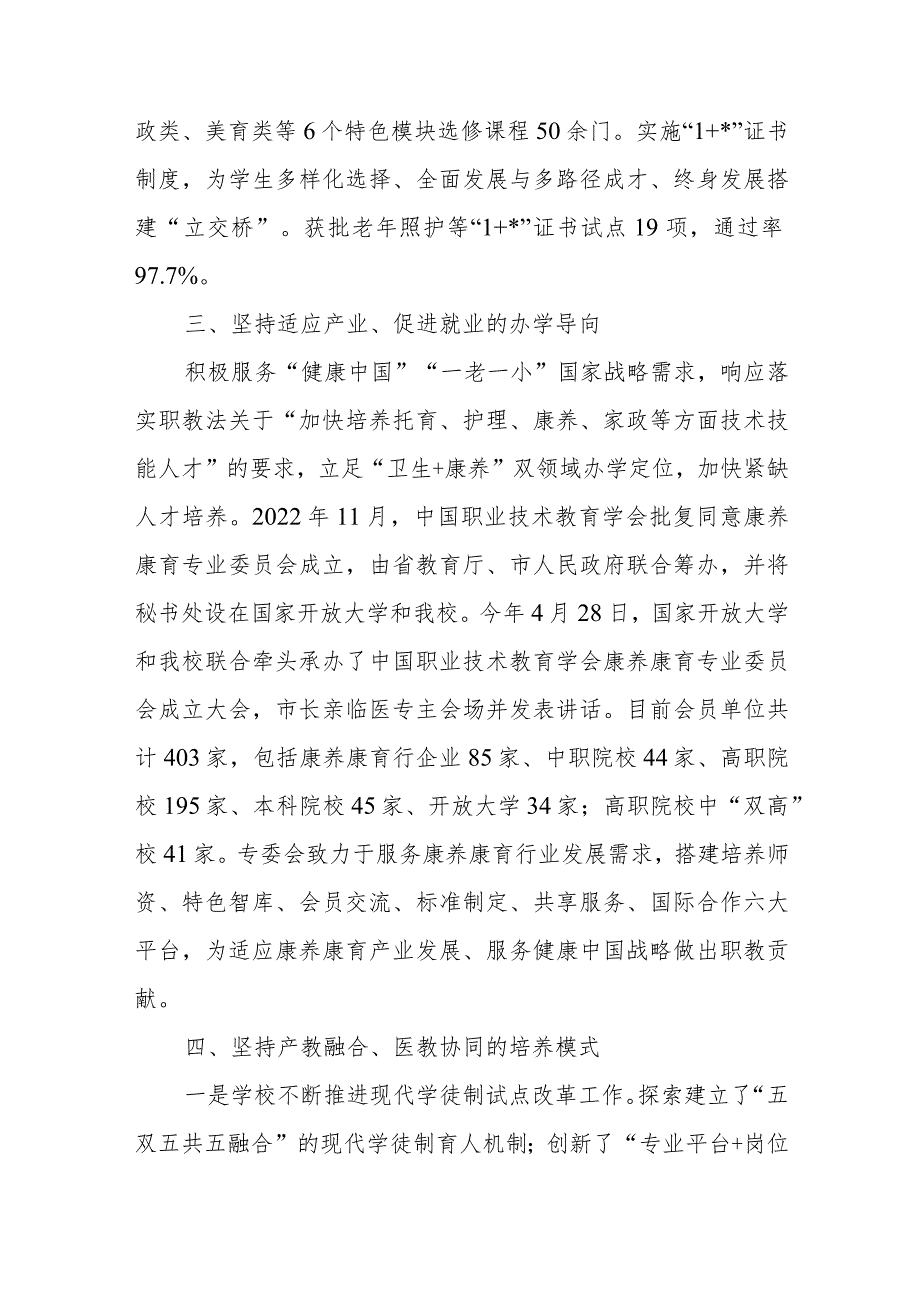 政类、美育类等6个特色模块选修课程50余门。实施“1+*”证书制度，为学生多样化选择、全面发展与多路径成才、终身发展搭建“立交桥”。获批老年照护等“1+*”证书试点19项，通过率97.7%。

三、坚持适应产业、促进就业的办学导向

积极服务“健康中国”“一老一小”国家战略需求，响应落实职教法关于“加快培养托育、护理、康养、家政等方面技术技能人才”的要求，立足“卫生+康养”双领域办学定位，加快紧缺人才培养。2022年11月，中国职业技术教育学会批复同意康养康育专业委员会成立，由省教育厅、市人民政府联合筹办，并将秘书处设在国家开放大学和我校。今年4月28日，国家开放大学和我校联合牵头承办了中国职业技术教育学会康养康育专业委员会成立大会，市长亲临医专主会场并发表讲话。目前会员单位共计403家，包括康养康育行企业85家、中职院校44家、高职院校195家、本科院校45家、开放大学34家；高职院校中“双高”校41家。专委会致力于服务康养康育行业发展需求，搭建培养师资、特色智库、会员交流、标准制定、共享服务、国际合作六大平台，为适应康养康育产业发展、服务健康中国战略做出职教贡献。

四、坚持产教融合、医教协同的培养模式

一是学校不断推进现代学徒制试点改革工作。探索建立了“五双五共五融合”的现代学徒制育人机制；创新了“专业平台+岗位